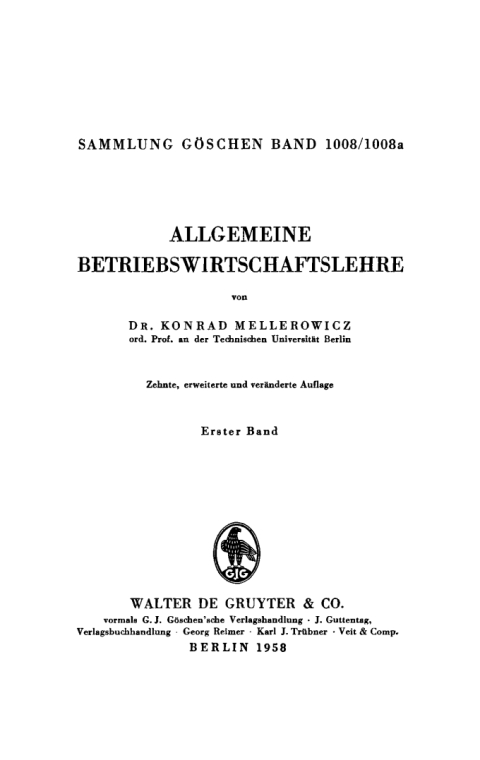 SAMMLUNG GÖSCHEN BAND 1008/1008a

ALLGEMEINE BETRIEBSWIRTSCHAFTSLEHRE

von

DR. KONRAD MELLEROWICZ
ord. Prof. an der Technischen Universität Berlin

Zehnte, erweiterte und veränderte Auflage

Erster Band

GJG

WALTER DE GRUYTER & CO.
vormals G. J. Göschen'sche Verlagshandlung · J. Guttentag, Verlagsbuchhandlung · Georg Reimer · Karl J. Trübner · Veit & Comp.
BERLIN 1958